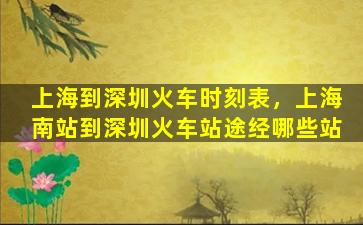 上海到深圳火车时刻表，上海南站到深圳火车站途经哪些站